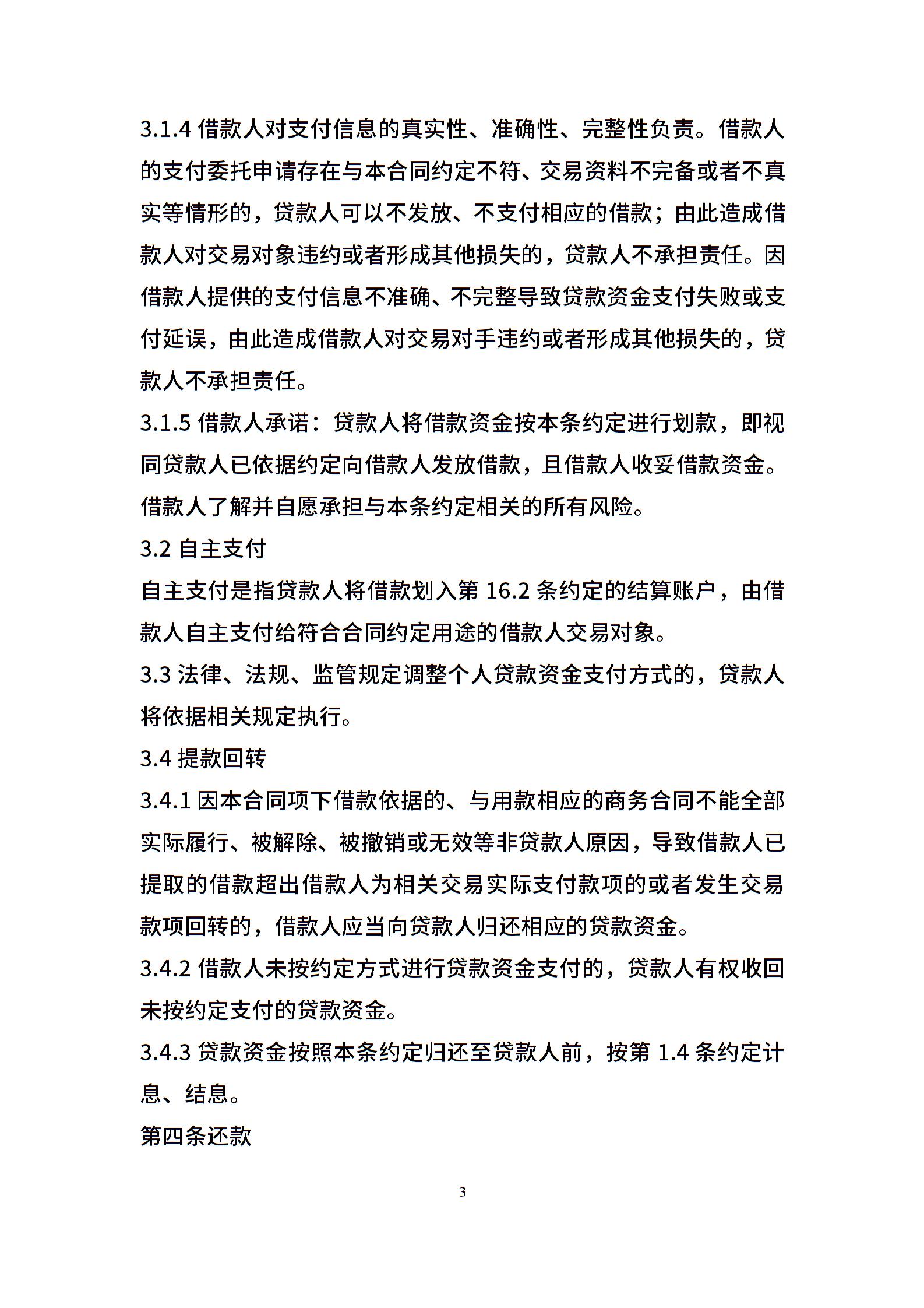 3.1.4 借款人对支付信息的真实性、准确性、完整性负责。借款人的支付委托申请存在与本合同约定不符、交易资料不完备或者不真实等情形的，贷款人可以不发放、不支付相应的借款；由此造成借款人对交易对象违约或者形成其他损失的，贷款人不承担责任。因借款人提供的支付信息不准确、不完整导致贷款资金支付失败或支付延误，由此造成借款人对交易对手违约或者形成其他损失的，贷款人不承担责任。

3.1.5 借款人承诺：贷款人将借款资金按本条约定进行划款，即视同贷款人已依据约定向借款人发放借款，且借款人收妥借款资金。借款人了解并自愿承担与本条约定相关的所有风险。

3.2 自主支付

自主支付是指贷款人将借款划入第 16.2 条约定的结算账户，由借款人自主支付给符合合同约定用途的借款人交易对象。

3.3 法律、法规、监管规定调整个人贷款资金支付方式的，贷款人将依据相关规定执行。

3.4 提款回转

3.4.1 因本合同项下借款依据的、与用款相应的商务合同不能全部实际履行、被解除、被撤销或无效等非贷款人原因，导致借款人已提取的借款超出借款人为相关交易实际支付款项的或者发生交易款项回转的，借款人应当向贷款人归还相应的贷款资金。

3.4.2 借款人未按约定方式进行贷款资金支付的，贷款人有权收回未按约定支付的贷款资金。

3.4.3 贷款资金按照本条约定归还至贷款人前，按第 1.4 条约定计息、结息。

第四条还款

3